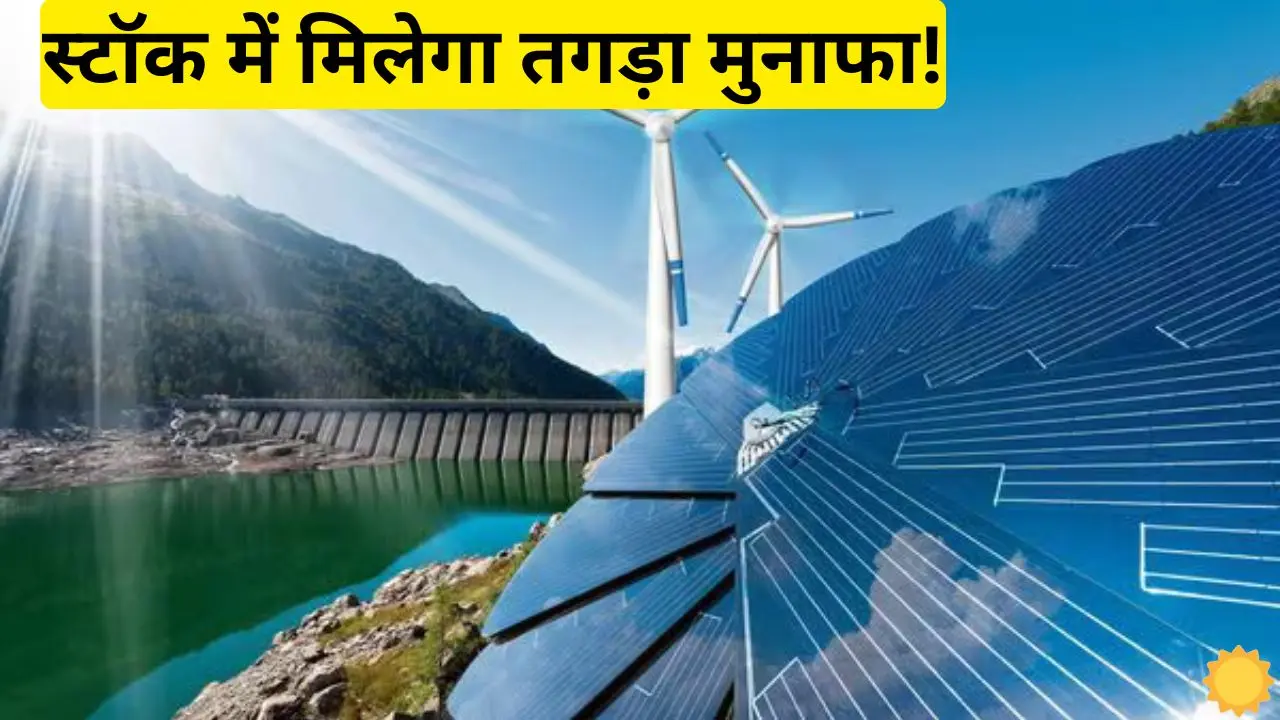 स्टॉक में मिलेगा तगड़ा मुनाफा!